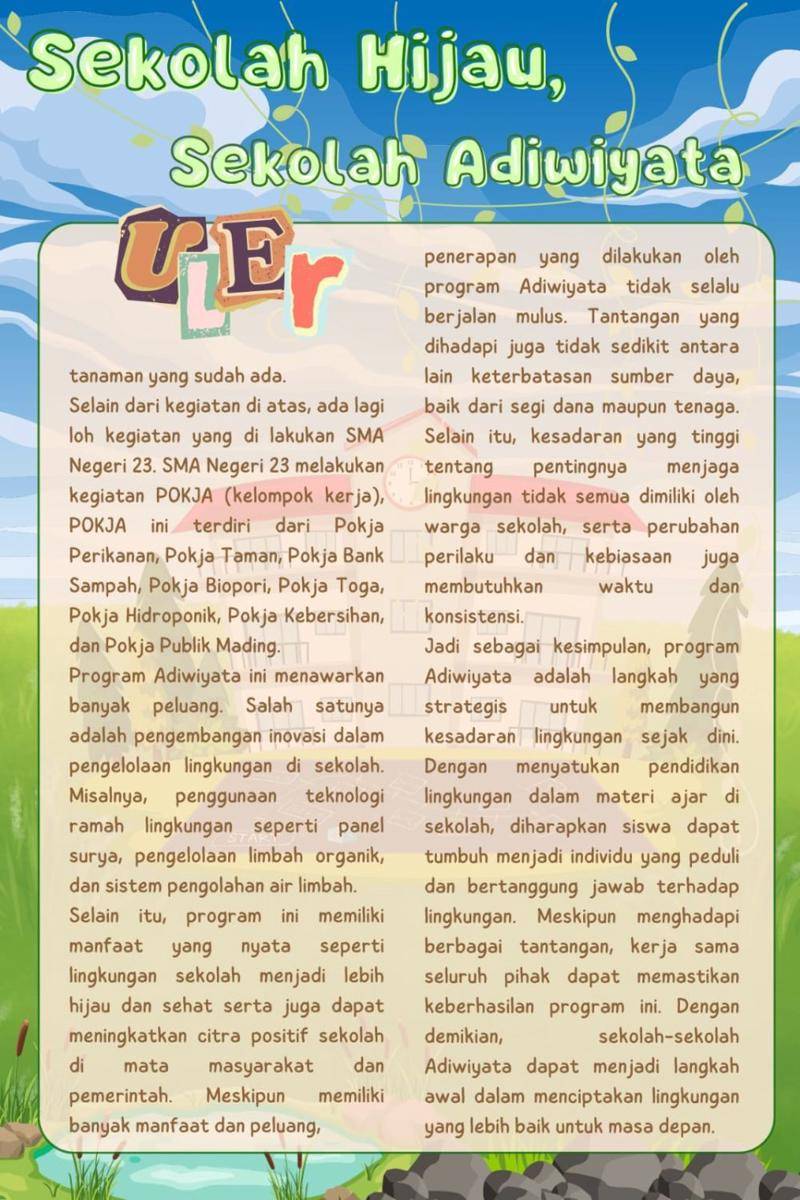 Sekolah Hijau, Sekolah Adiwiyata

ULEr

tanaman yang sudah ada.
Selain dari kegiatan di atas, ada lagi loh kegiatan yang di lakukan SMA Negeri 23. SMA Negeri 23 melakukan kegiatan POKJA (kelompok kerja), POKJA ini terdiri dari Pokja Perikanan, Pokja Taman, Pokja Bank Sampah, Pokja Biopori, Pokja Toga, Pokja Hidroponik, Pokja Kebersihan, dan Pokja Publik Mading.
Program Adiwiyata ini menawarkan banyak peluang. Salah satunya adalah pengembangan inovasi dalam pengelolaan lingkungan di sekolah. Misalnya, penggunaan teknologi ramah lingkungan seperti panel surya, pengelolaan limbah organik, dan sistem pengolahan air limbah.
Selain itu, program ini memiliki manfaat yang nyata seperti lingkungan sekolah menjadi lebih hijau dan sehat serta juga dapat meningkatkan citra positif sekolah di mata masyarakat dan pemerintah. Meskipun memiliki banyak manfaat dan peluang,

penerapan yang dilakukan oleh program Adiwiyata tidak selalu berjalan mulus. Tantangan yang dihadapi juga tidak sedikit antara lain keterbatasan sumber daya, baik dari segi dana maupun tenaga. Selain itu, kesadaran yang tinggi tentang pentingnya menjaga lingkungan tidak semua dimiliki oleh warga sekolah, serta perubahan perilaku dan kebiasaan juga membutuhkan waktu dan konsistensi.
Jadi sebagai kesimpulan, program Adiwiyata adalah langkah yang strategis untuk membangun kesadaran lingkungan sejak dini. Dengan menyatukan pendidikan lingkungan dalam materi ajar di sekolah, diharapkan siswa dapat tumbuh menjadi individu yang peduli dan bertanggung jawab terhadap lingkungan. Meskipun menghadapi berbagai tantangan, kerja sama seluruh pihak dapat memastikan keberhasilan program ini. Dengan demikian, sekolah-sekolah Adiwiyata dapat menjadi langkah awal dalam menciptakan lingkungan yang lebih baik untuk masa depan.